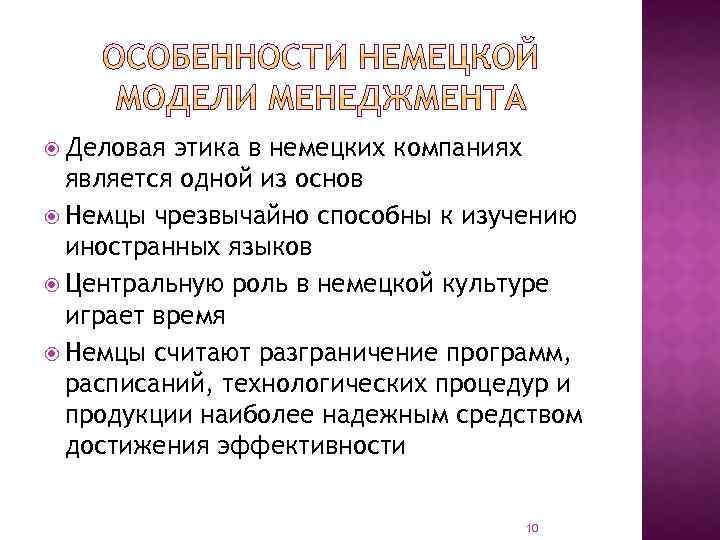 ОСОБЕННОСТИ НЕМЕЦКОЙ МОДЕЛИ МЕНЕДЖМЕНТА

Деловая этика в немецких компаниях является одной из основ

Немцы чрезвычайно способны к изучению иностранных языков

Центральную роль в немецкой культуре играет время

Немцы считают разграничение программ, расписаний, технологических процедур и продукции наиболее надежным средством достижения эффективности

10